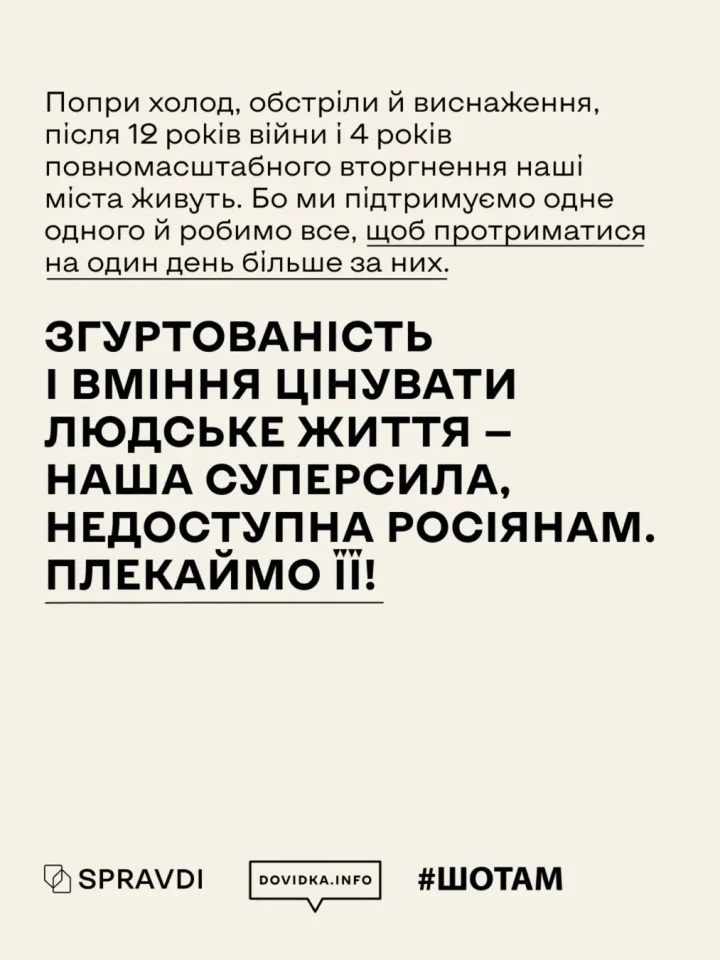 Попри холод, обстріли й виснаження, після 12 років війни і 4 років повномасштабного вторгнення наші міста живуть. Бо ми підтримуємо одне одного й робимо все, щоб протриматися на один день більше за них.

ЗГУРТОВАНІСТЬ
І ВМІННЯ ЦІНУВАТИ
ЛЮДСЬКЕ ЖИТТЯ –
НАША СУПЕРСИЛА,
НЕДОСТУПНА РОСІЯНАМ.
ПЛЕКАЙМО ЇЇ!

SPRAVDI

DOVIDKA.INFO

#ШОТАМ